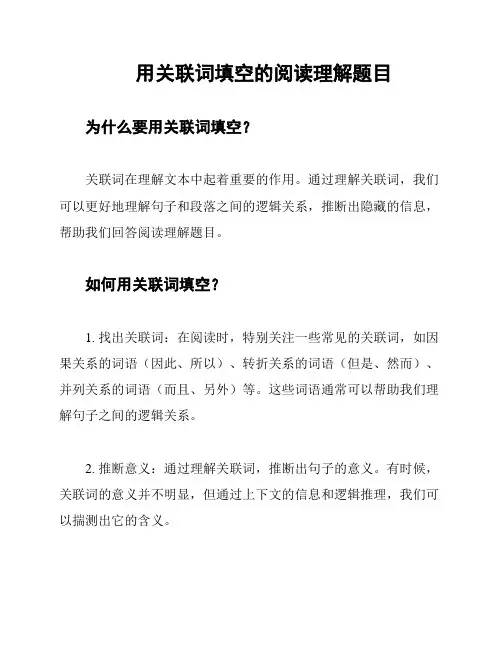 用关联词填空的阅读理解题目

为什么要用关联词填空？

关联词在理解文本中起着重要的作用。通过理解关联词，我们可以更好地理解句子和段落之间的逻辑关系，推断出隐藏的信息，帮助我们回答阅读理解题目。

如何用关联词填空？

1. 找出关联词：在阅读时，特别关注一些常见的关联词，如因果关系的词语（因此、所以）、转折关系的词语（但是、然而）、并列关系的词语（而且、另外）等。这些词语通常可以帮助我们理解句子之间的逻辑关系。

2. 推断意义：通过理解关联词，推断出句子的意义。有时候，关联词的意义并不明显，但通过上下文的信息和逻辑推理，我们可以揣测出它的含义。